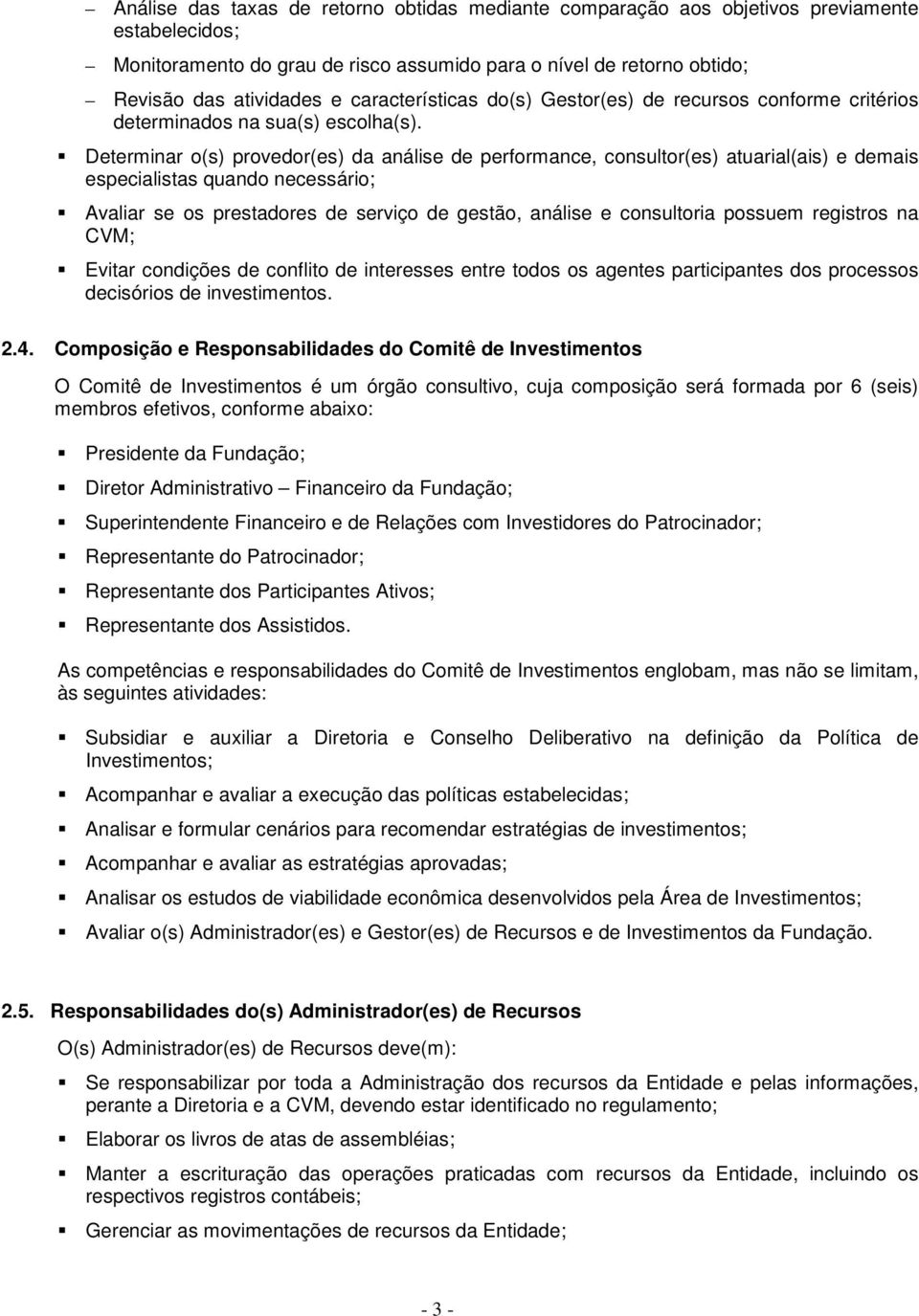 – Análise das taxas de retorno obtidas mediante comparação aos objetivos previamente estabelecidos;

– Monitoramento do grau de risco assumido para o nível de retorno obtido;

– Revisão das atividades e características do(s) Gestor(es) de recursos conforme critérios determinados na sua(s) escolha(s).

▪ Determinar o(s) provedor(es) da análise de performance, consultor(es) atuarial(ais) e demais especialistas quando necessário;

▪ Avaliar se os prestadores de serviço de gestão, análise e consultoria possuem registros na CVM;

▪ Evitar condições de conflito de interesses entre todos os agentes participantes dos processos decisórios de investimentos.

2.4. Composição e Responsabilidades do Comitê de Investimentos

O Comitê de Investimentos é um órgão consultivo, cuja composição será formada por 6 (seis) membros efetivos, conforme abaixo:

▪ Presidente da Fundação;

▪ Diretor Administrativo – Financeiro da Fundação;

▪ Superintendente Financeiro e de Relações com Investidores do Patrocinador;

▪ Representante do Patrocinador;

▪ Representante dos Participantes Ativos;

▪ Representante dos Assistidos.

As competências e responsabilidades do Comitê de Investimentos englobam, mas não se limitam, às seguintes atividades:

▪ Subsidiar e auxiliar a Diretoria e Conselho Deliberativo na definição da Política de Investimentos;

▪ Acompanhar e avaliar a execução das políticas estabelecidas;

▪ Analisar e formular cenários para recomendar estratégias de investimentos;

▪ Acompanhar e avaliar as estratégias aprovadas;

▪ Analisar os estudos de viabilidade econômica desenvolvidos pela Área de Investimentos;

▪ Avaliar o(s) Administrador(es) e Gestor(es) de Recursos e de Investimentos da Fundação.

2.5. Responsabilidades do(s) Administrador(es) de Recursos

O(s) Administrador(es) de Recursos deve(m):

▪ Se responsabilizar por toda a Administração dos recursos da Entidade e pelas informações, perante a Diretoria e a CVM, devendo estar identificado no regulamento;

▪ Elaborar os livros de atas de assembléias;

▪ Manter a escrituração das operações praticadas com recursos da Entidade, incluindo os respectivos registros contábeis;

▪ Gerenciar as movimentações de recursos da Entidade;

- 3 -